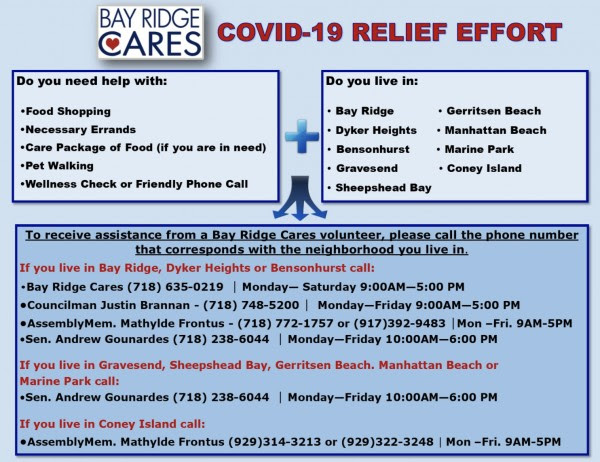 BAY RIDGE CARES

COVID-19 RELIEF EFFORT

Do you need help with:

•Food Shopping
•Necessary Errands
•Care Package of Food (if you are in need)
•Pet Walking
•Wellness Check or Friendly Phone Call

Do you live in:

• Bay Ridge
• Dyker Heights
• Bensonhurst
• Gravesend
• Sheepshead Bay
• Gerritsen Beach
• Manhattan Beach
• Marine Park
• Coney Island

To receive assistance from a Bay Ridge Cares volunteer, please call the phone number that corresponds with the neighborhood you live in.

If you live in Bay Ridge, Dyker Heights or Bensonhurst call:
•Bay Ridge Cares (718) 635-0219 | Monday— Saturday 9:00AM—5:00 PM
•Councilman Justin Brannan - (718) 748-5200 | Monday—Friday 9:00AM—5:00 PM
•AssemblyMem. Mathylde Frontus - (718) 772-1757 or (917)392-9483 |Mon –Fri. 9AM-5PM
•Sen. Andrew Gounardes (718) 238-6044 | Monday—Friday 10:00AM—6:00 PM

If you live in Gravesend, Sheepshead Bay, Gerritsen Beach. Manhattan Beach or Marine Park call:
•Sen. Andrew Gounardes (718) 238-6044 | Monday—Friday 10:00AM—6:00 PM

If you live in Coney Island call:
•AssemblyMem. Mathylde Frontus (929)314-3213 or (929)322-3248 | Mon –Fri. 9AM-5PM